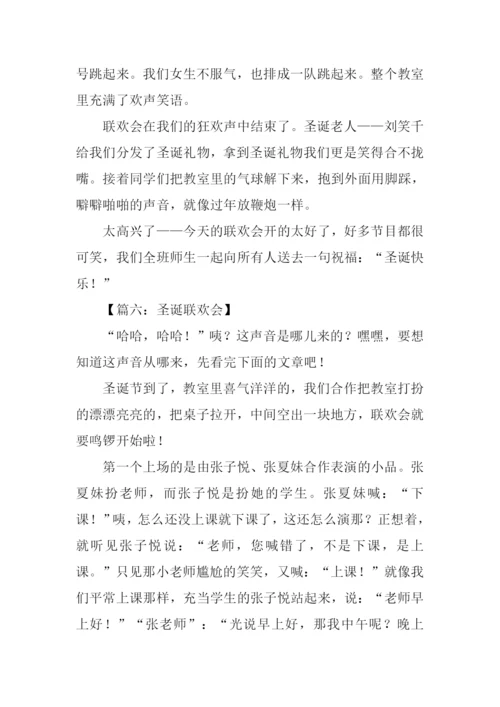 号跳起来。我们女生不服气，也排成一队跳起来。整个教室里充满了欢声笑语。

联欢会在我们的狂欢声中结束了。圣诞老人——刘笑千给我们分发了圣诞礼物，拿到圣诞礼物我们更是笑得合不拢嘴。接着同学们把教室里的气球解下来，抱到外面用脚踩，噼噼啪啪的声音，就像过年放鞭炮一样。

太高兴了——今天的联欢会开的太好了，好多节目都很可笑，我们全班师生一起向所有人送去一句祝福：“圣诞快乐！”

【篇六：圣诞联欢会】

“哈哈，哈哈！”咦？这声音是哪儿来的？嘿嘿，要想知道这声音从哪来，先看完下面的文章吧！

圣诞节到了，教室里喜气洋洋的，我们合作把教室打扮的漂漂亮亮的，把桌子拉开，中间空出一块地方，联欢会就要鸣锣开始啦！

第一个上场的是由张子悦、张夏妹合作表演的小品。张夏妹扮老师，而张子悦是扮她的学生。张夏妹喊：“下课！”咦，怎么还没上课就下课了，这还怎么演那？正想着，就听见张子悦说：“老师，您喊错了，不是下课，是上课。”只见那小老师尴尬的笑笑，又喊：“上课！”就像我们平常上课那样，充当学生的张子悦站起来，说：“老师早上好！”“张老师”：“光说早上好，那我中午呢？晚上